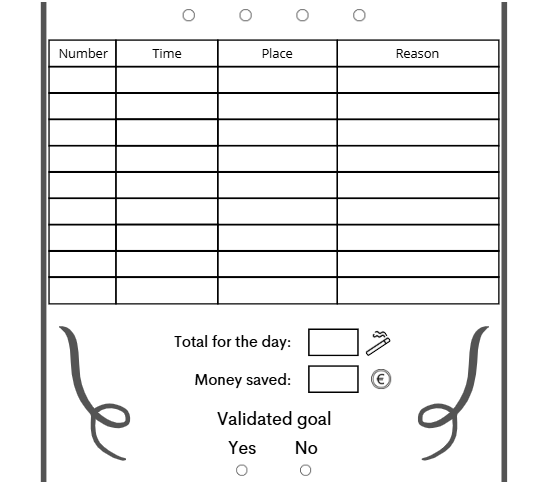 | Number | Time | Place | Reason |
|---|---|---|---|
| | | | |
| | | | |
| | | | |
| | | | |
| | | | |
| | | | |
| | | | |
| | | | |
| | | | |

Total for the day:

Money saved: €

Validated goal

Yes No